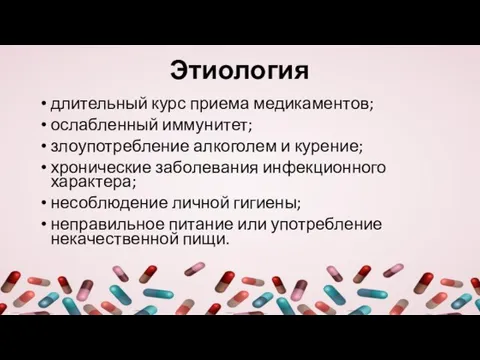 Этиология

• длительный курс приема медикаментов;
• ослабленный иммунитет;
• злоупотребление алкоголем и курение;
• хронические заболевания инфекционного характера;
• несоблюдение личной гигиены;
• неправильное питание или употребление некачественной пищи.